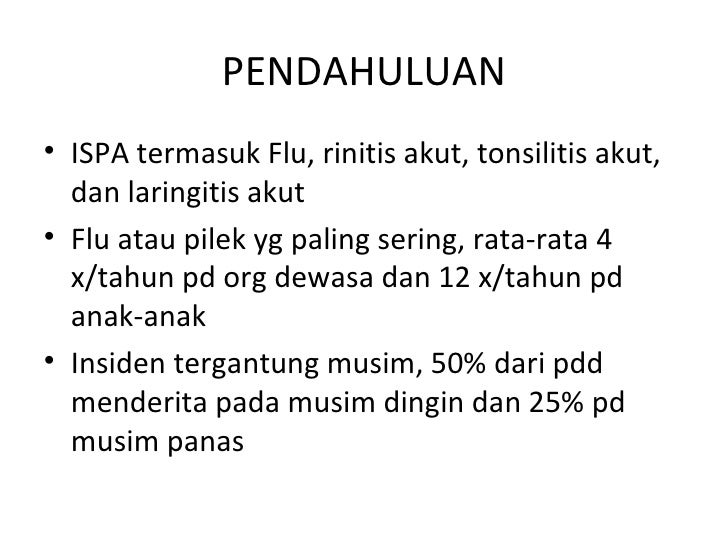 PENDAHULUAN

• ISPA termasuk Flu, rinitis akut, tonsilitis akut, dan laringitis akut

• Flu atau pilek yg paling sering, rata-rata 4 x/tahun pd org dewasa dan 12 x/tahun pd anak-anak

• Insiden tergantung musim, 50% dari pdd menderita pada musim dingin dan 25% pd musim panas